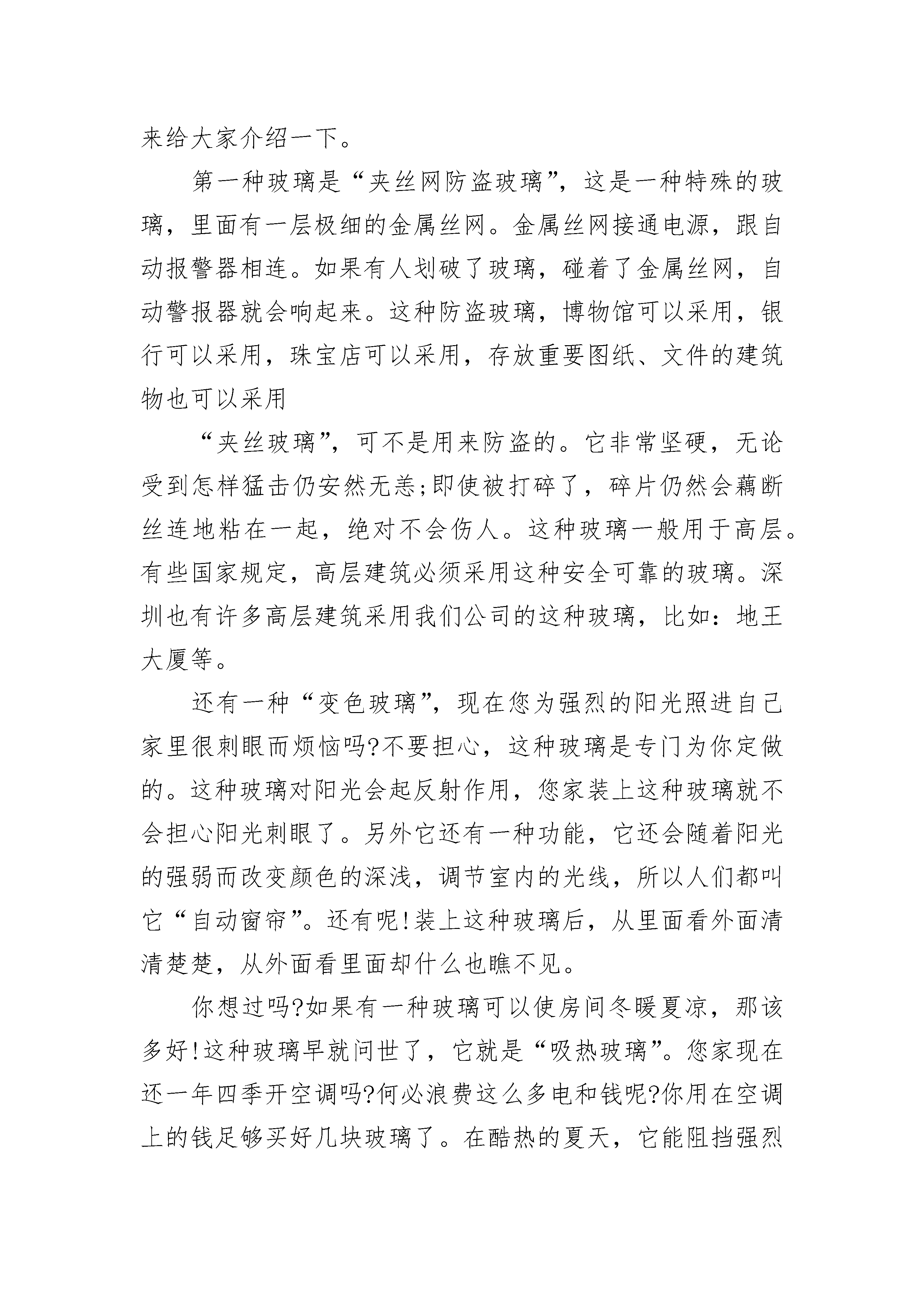 来给大家介绍一下。

第一种玻璃是“夹丝网防盗玻璃”，这是一种特殊的玻璃，里面有一层极细的金属丝网。金属丝网接通电源，跟自动报警器相连。如果有人划破了玻璃，碰着了金属丝网，自动警报器就会响起来。这种防盗玻璃，博物馆可以采用，银行可以采用，珠宝店可以采用，存放重要图纸、文件的建筑物也可以采用

“夹丝玻璃”，可不是用来防盗的。它非常坚硬，无论受到怎样猛击仍安然无恙;即使被打碎了，碎片仍然会藕断丝连地粘在一起，绝对不会伤人。这种玻璃一般用于高层。有些国家规定，高层建筑必须采用这种安全可靠的玻璃。深圳也有许多高层建筑采用我们公司的这种玻璃，比如：地王大厦等。

还有一种“变色玻璃”，现在您为强烈的阳光照进自己家里很刺眼而烦恼吗?不要担心，这种玻璃是专门为你定做的。这种玻璃对阳光会起反射作用，您家装上这种玻璃就不会担心阳光刺眼了。另外它还有一种功能，它还会随着阳光的强弱而改变颜色的深浅，调节室内的光线，所以人们都叫它“自动窗帘”。还有呢!装上这种玻璃后，从里面看外面清清楚楚，从外面看里面却什么也瞧不见。

你想过吗?如果有一种玻璃可以使房间冬暖夏凉，那该多好!这种玻璃早就问世了，它就是“吸热玻璃”。您家现在还一年四季开空调吗?何必浪费这么多电和钱呢?你用在空调上的钱足够买好几块玻璃了。在酷热的夏天，它能阻挡强烈